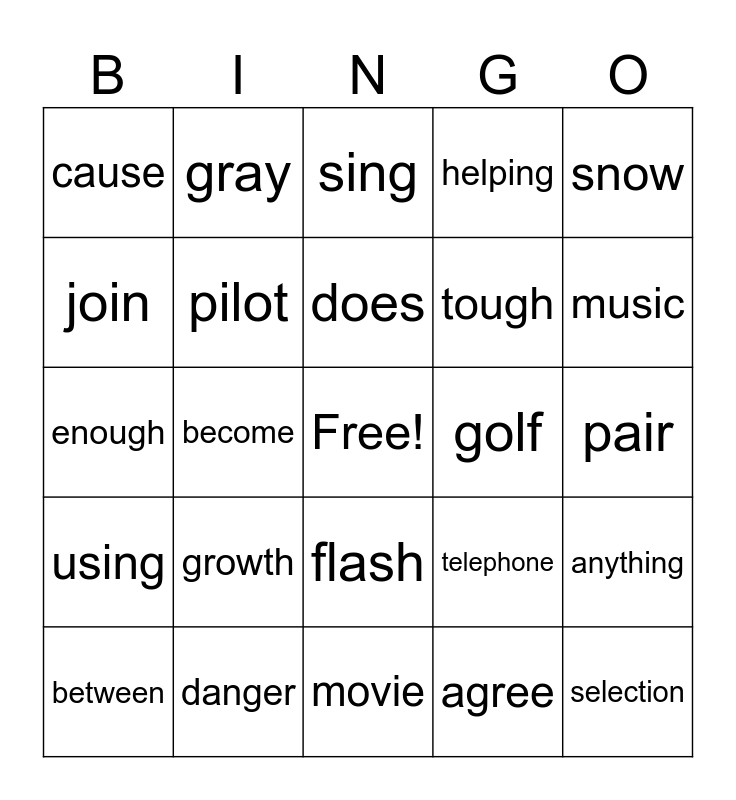 | B | I | N | G | O |
|---|---|---|---|---|
| cause | gray | sing | helping | snow |
| join | pilot | does | tough | music |
| enough | become | Free! | golf | pair |
| using | growth | flash | telephone | anything |
| between | danger | movie | agree | selection |